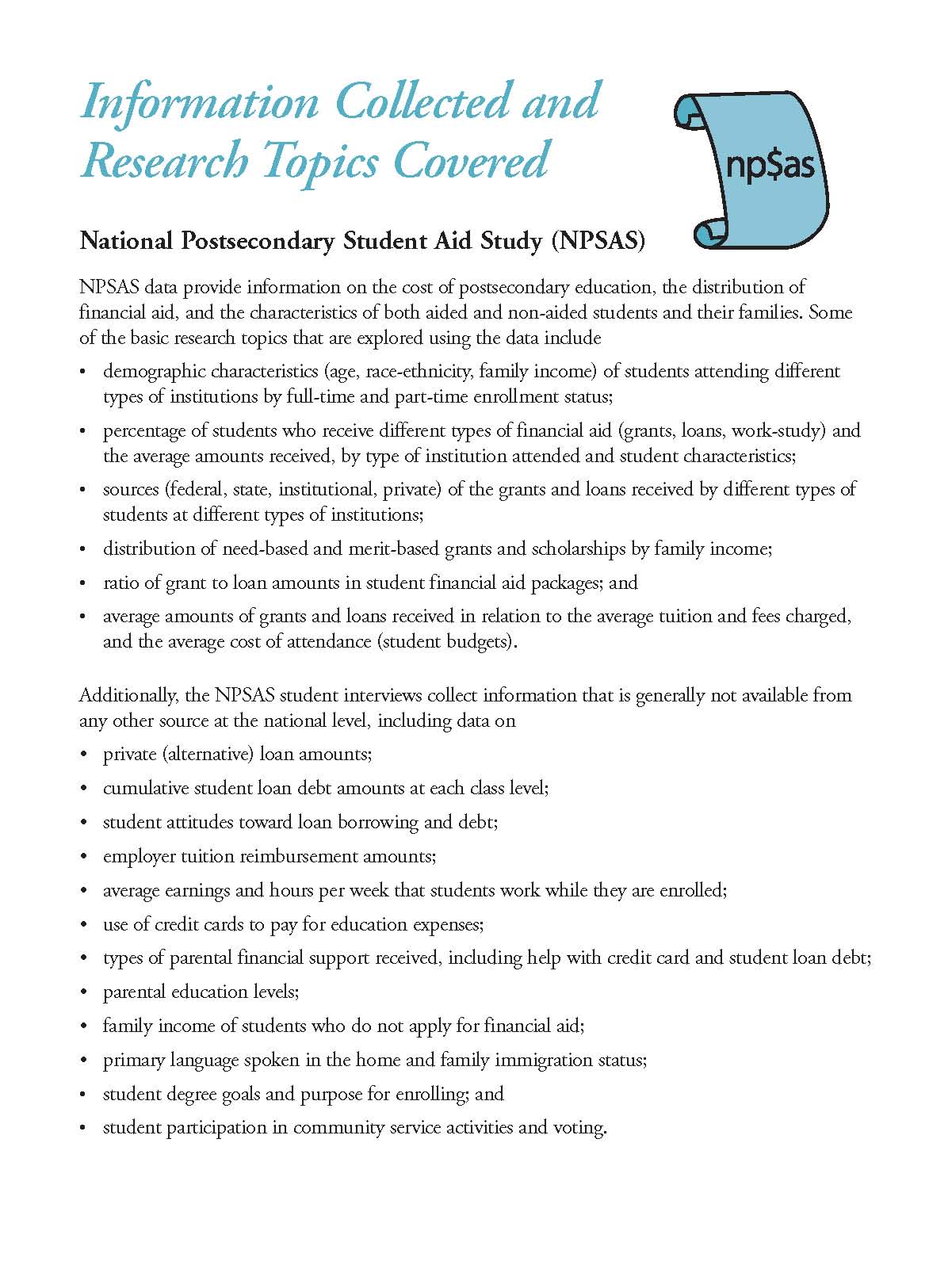 Information Collected and Research Topics Covered

np$as

National Postsecondary Student Aid Study (NPSAS)

NPSAS data provide information on the cost of postsecondary education, the distribution of financial aid, and the characteristics of both aided and non-aided students and their families. Some of the basic research topics that are explored using the data include

• demographic characteristics (age, race-ethnicity, family income) of students attending different types of institutions by full-time and part-time enrollment status;
• percentage of students who receive different types of financial aid (grants, loans, work-study) and the average amounts received, by type of institution attended and student characteristics;
• sources (federal, state, institutional, private) of the grants and loans received by different types of students at different types of institutions;
• distribution of need-based and merit-based grants and scholarships by family income;
• ratio of grant to loan amounts in student financial aid packages; and
• average amounts of grants and loans received in relation to the average tuition and fees charged, and the average cost of attendance (student budgets).

Additionally, the NPSAS student interviews collect information that is generally not available from any other source at the national level, including data on

• private (alternative) loan amounts;
• cumulative student loan debt amounts at each class level;
• student attitudes toward loan borrowing and debt;
• employer tuition reimbursement amounts;
• average earnings and hours per week that students work while they are enrolled;
• use of credit cards to pay for education expenses;
• types of parental financial support received, including help with credit card and student loan debt;
• parental education levels;
• family income of students who do not apply for financial aid;
• primary language spoken in the home and family immigration status;
• student degree goals and purpose for enrolling; and
• student participation in community service activities and voting.